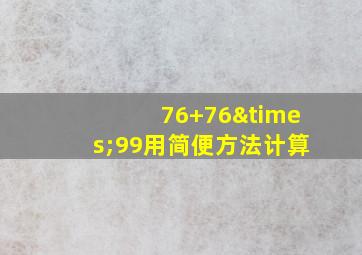 76+76&times;99用简便方法计算